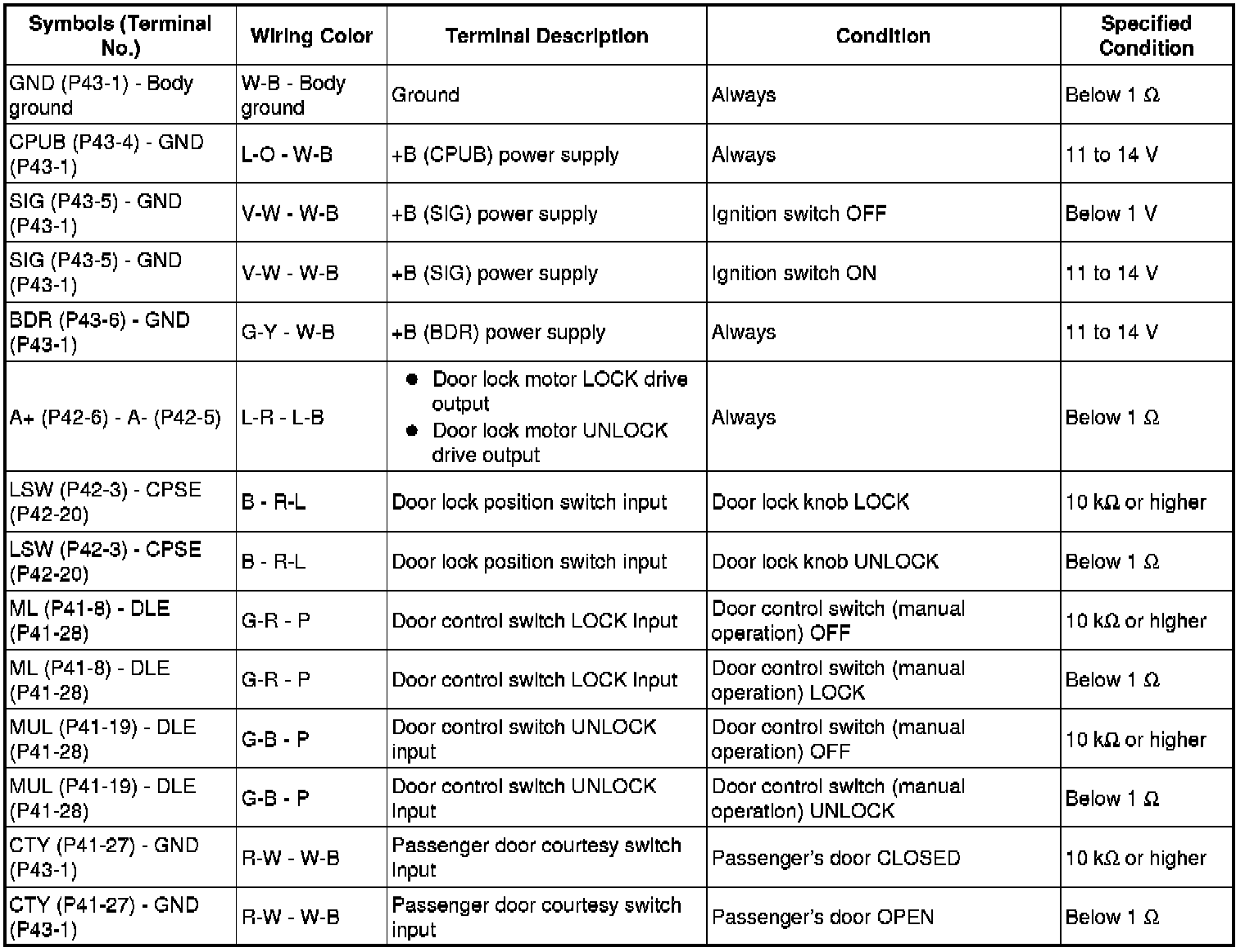 | Symbols (Terminal No.) | Wiring Color | Terminal Description | Condition | Specified Condition |
|---|---|---|---|---|
| GND (P43-1) - Body ground | W-B - Body ground | Ground | Always | Below 1 Ω |
| CPUB (P43-4) - GND (P43-1) | L-O - W-B | +B (CPUB) power supply | Always | 11 to 14 V |
| SIG (P43-5) - GND (P43-1) | V-W - W-B | +B (SIG) power supply | Ignition switch OFF | Below 1 V |
| SIG (P43-5) - GND (P43-1) | V-W - W-B | +B (SIG) power supply | Ignition switch ON | 11 to 14 V |
| BDR (P43-6) - GND (P43-1) | G-Y - W-B | +B (BDR) power supply | Always | 11 to 14 V |
| A+ (P42-6) - A- (P42-5) | L-R - L-B | ● Door lock motor LOCK drive output ● Door lock motor UNLOCK drive output | Always | Below 1 Ω |
| LSW (P42-3) - CPSE (P42-20) | B - R-L | Door lock position switch input | Door lock knob LOCK | 10 kΩ or higher |
| LSW (P42-3) - CPSE (P42-20) | B - R-L | Door lock position switch input | Door lock knob UNLOCK | Below 1 Ω |
| ML (P41-8) - DLE (P41-28) | G-R - P | Door control switch LOCK input | Door control switch (manual operation) OFF | 10 kΩ or higher |
| ML (P41-8) - DLE (P41-28) | G-R - P | Door control switch LOCK input | Door control switch (manual operation) LOCK | Below 1 Ω |
| MUL (P41-19) - DLE (P41-28) | G-B - P | Door control switch UNLOCK input | Door control switch (manual operation) OFF | 10 kΩ or higher |
| MUL (P41-19) - DLE (P41-28) | G-B - P | Door control switch UNLOCK input | Door control switch (manual operation) UNLOCK | Below 1 Ω |
| CTY (P41-27) - GND (P43-1) | R-W - W-B | Passenger door courtesy switch input | Passenger's door CLOSED | 10 kΩ or higher |
| CTY (P41-27) - GND (P43-1) | R-W - W-B | Passenger door courtesy switch input | Passenger's door OPEN | Below 1 Ω |